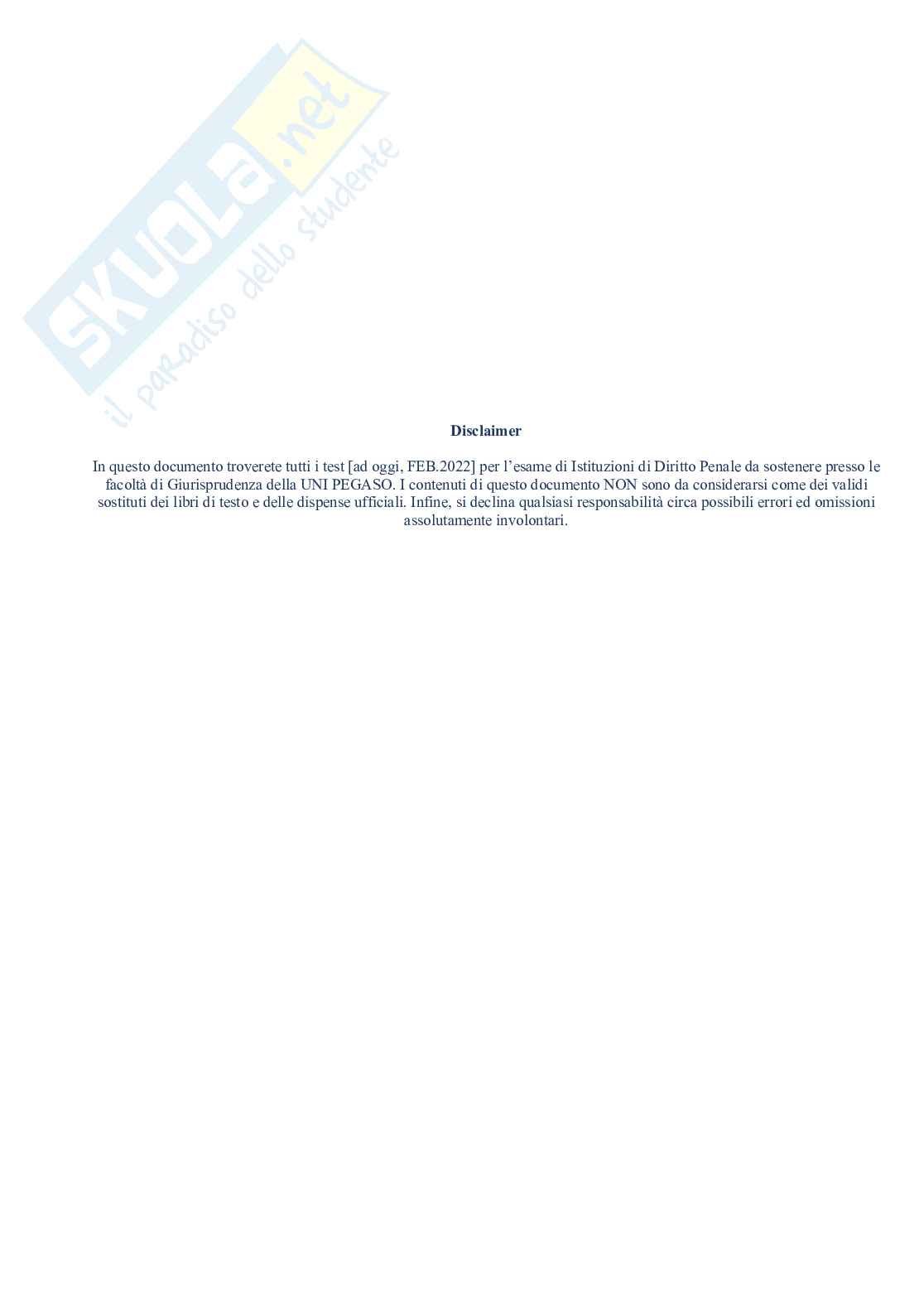 Disclaimer

In questo documento troverete tutti i test [ad oggi, FEB.2022] per l'esame di Istituzioni di Diritto Penale da sostenere presso le facoltà di Giurisprudenza della UNI PEGASO. I contenuti di questo documento NON sono da considerarsi come dei validi sostituti dei libri di testo e delle dispense ufficiali. Infine, si declina qualsiasi responsabilità circa possibili errori ed omissioni assolutamente involontari.

SKUOLA.net
il paradiso dello studente